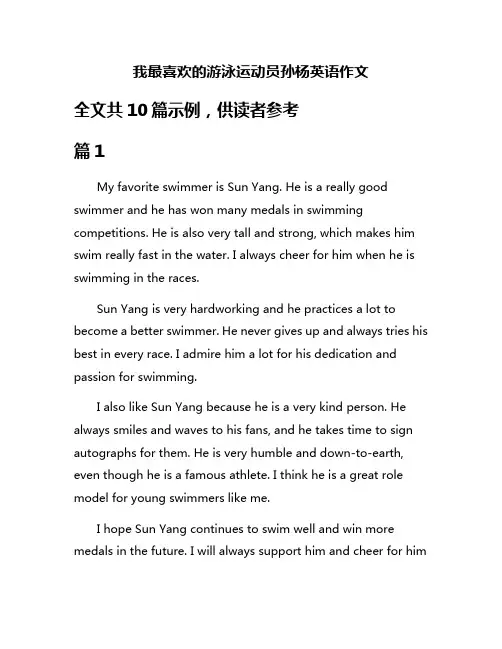 我最喜欢的游泳运动员孙杨英语作文

全文共10篇示例，供读者参考

篇1

My favorite swimmer is Sun Yang. He is a really good swimmer and he has won many medals in swimming competitions. He is also very tall and strong, which makes him swim really fast in the water. I always cheer for him when he is swimming in the races.

Sun Yang is very hardworking and he practices a lot to become a better swimmer. He never gives up and always tries his best in every race. I admire him a lot for his dedication and passion for swimming.

I also like Sun Yang because he is a very kind person. He always smiles and waves to his fans, and he takes time to sign autographs for them. He is very humble and down-to-earth, even though he is a famous athlete. I think he is a great role model for young swimmers like me.

I hope Sun Yang continues to swim well and win more medals in the future. I will always support him and cheer for him